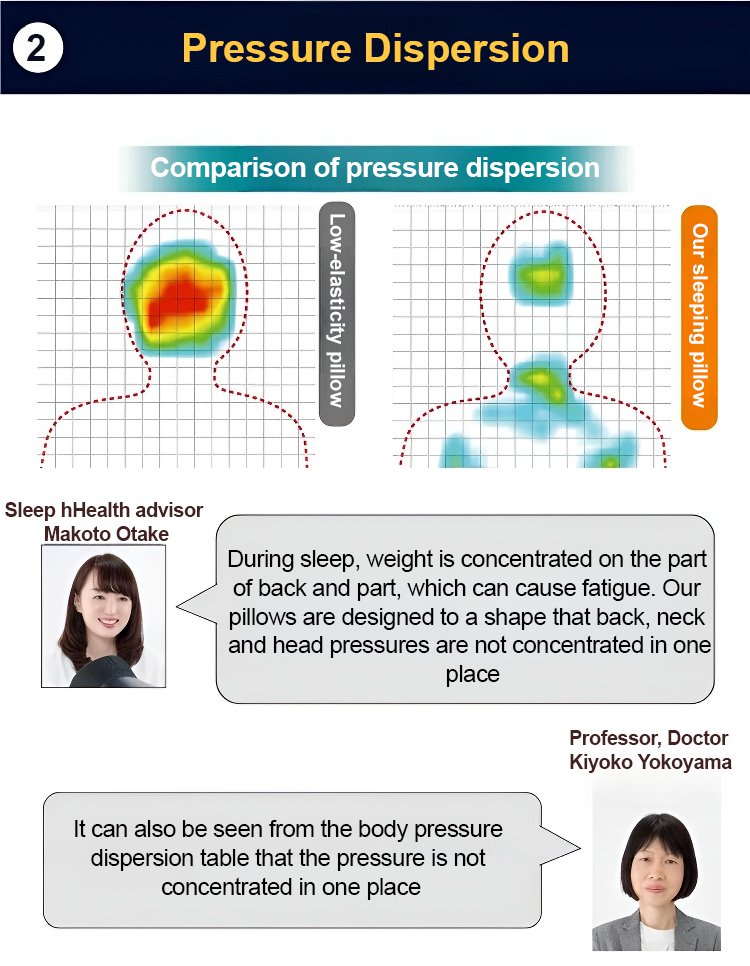 2

Pressure Dispersion

Comparison of pressure dispersion

Low-elasticity pillow

Our sleeping pillow

Sleep hHealth advisor
Makoto Otake

During sleep, weight is concentrated on the part of back and part, which can cause fatigue. Our pillows are designed to a shape that back, neck and head pressures are not concentrated in one place

Professor, Doctor
Kiyoko Yokoyama

It can also be seen from the body pressure dispersion table that the pressure is not concentrated in one place